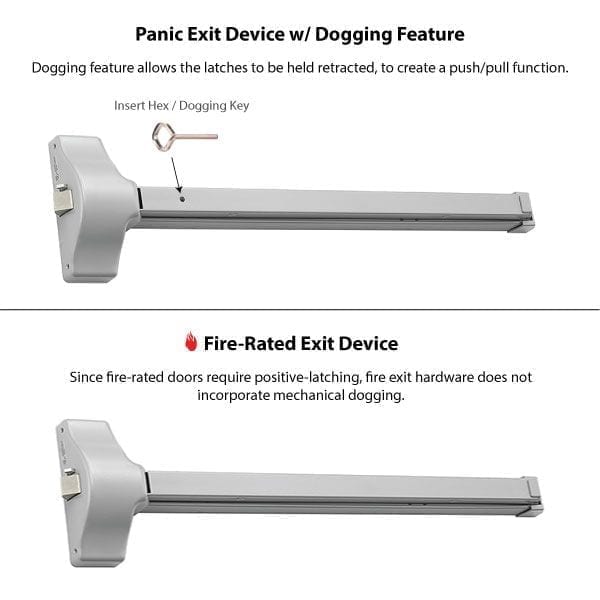 Panic Exit Device w/ Dogging Feature

Dogging feature allows the latches to be held retracted, to create a push/pull function.

Insert Hex / Dogging Key

Fire-Rated Exit Device

Since fire-rated doors require positive-latching, fire exit hardware does not incorporate mechanical dogging.